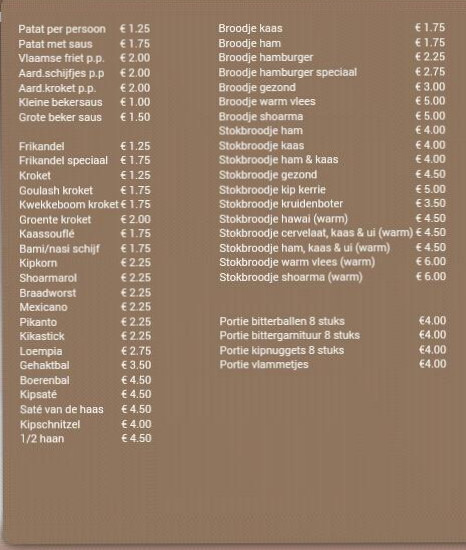 Patat per persoon € 1.25
Patat met saus € 1.75
Vlaamse friet p.p. € 2.00
Aard.schijfjes p.p € 2.00
Aard.kroket p.p. € 2.00
Kleine bekersaus € 1.00
Grote beker saus € 1.50

Frikandel € 1.25
Frikandel speciaal € 1.75
Kroket € 1.25
Goulash kroket € 1.75
Kwekkeboom kroket € 1.75
Groente kroket € 2.00
Kaassouflé € 1.75
Bami/nasi schijf € 1.75
Kipkorn € 2.25
Shoarmarol € 2.25
Braadworst € 2.25
Mexicano € 2.25
Pikanto € 2.25
Kikastick € 2.25
Loempia € 2.75
Gehaktbal € 3.50
Boerenbal € 4.50
Kipsaté € 4.50
Saté van de haas € 4.50
Kipschnitzel € 4.00
1/2 haan € 4.50

Broodje kaas € 1.75
Broodje ham € 1.75
Broodje hamburger € 2.25
Broodje hamburger speciaal € 2.75
Broodje gezond € 3.00
Broodje warm vlees € 5.00
Broodje shoarma € 5.00
Stokbroodje ham € 4.00
Stokbroodje kaas € 4.00
Stokbroodje ham & kaas € 4.00
Stokbroodje gezond € 4.50
Stokbroodje kip kerrie € 5.00
Stokbroodje kruidenboter € 3.50
Stokbroodje hawai (warm) € 4.50
Stokbroodje cervelaat, kaas & ui (warm) € 4.50
Stokbroodje ham, kaas & ui (warm) € 4.50
Stokbroodje warm vlees (warm) € 6.00
Stokbroodje shoarma (warm) € 6.00

Portie bitterballen 8 stuks €4.00
Portie bittergarnituur 8 stuks €4.00
Portie kipnuggets 8 stuks €4.00
Portie vlammetjes €4.00